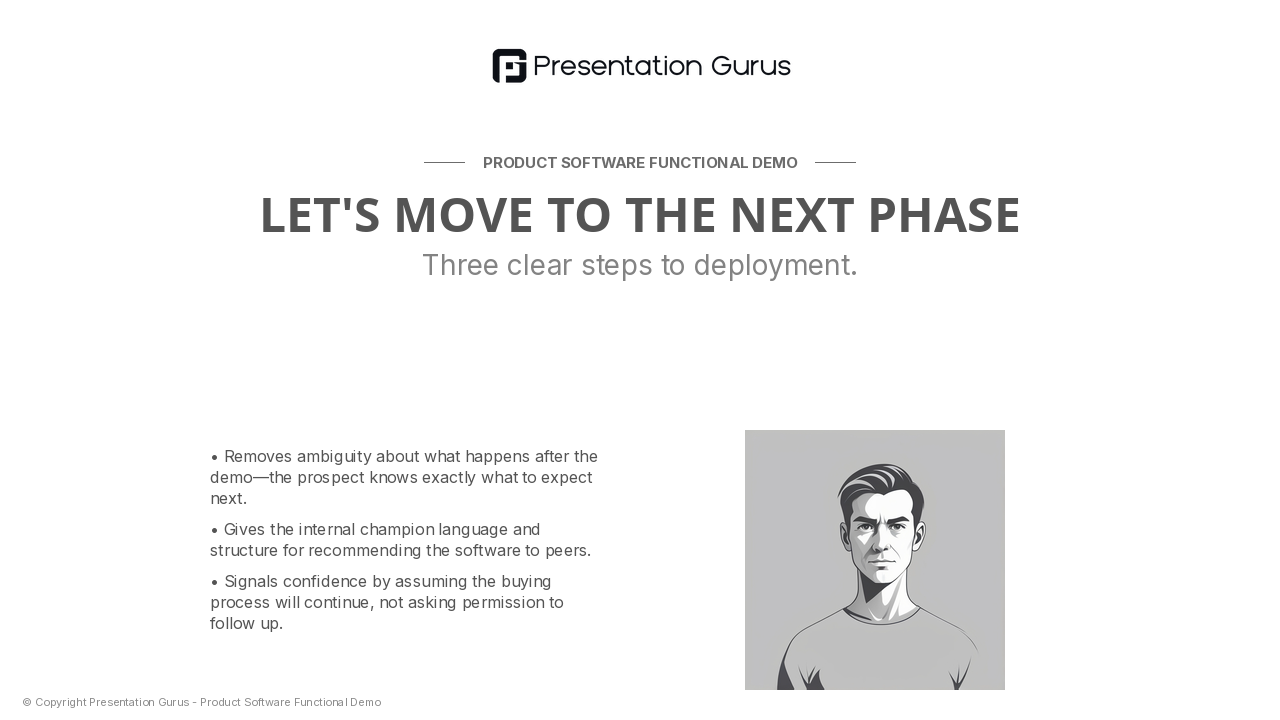 Presentation Gurus

PRODUCT SOFTWARE FUNCTIONAL DEMO

LET'S MOVE TO THE NEXT PHASE

Three clear steps to deployment.

• Removes ambiguity about what happens after the demo—the prospect knows exactly what to expect next.

• Gives the internal champion language and structure for recommending the software to peers.

• Signals confidence by assuming the buying process will continue, not asking permission to follow up.

© Copyright Presentation Gurus - Product Software Functional Demo